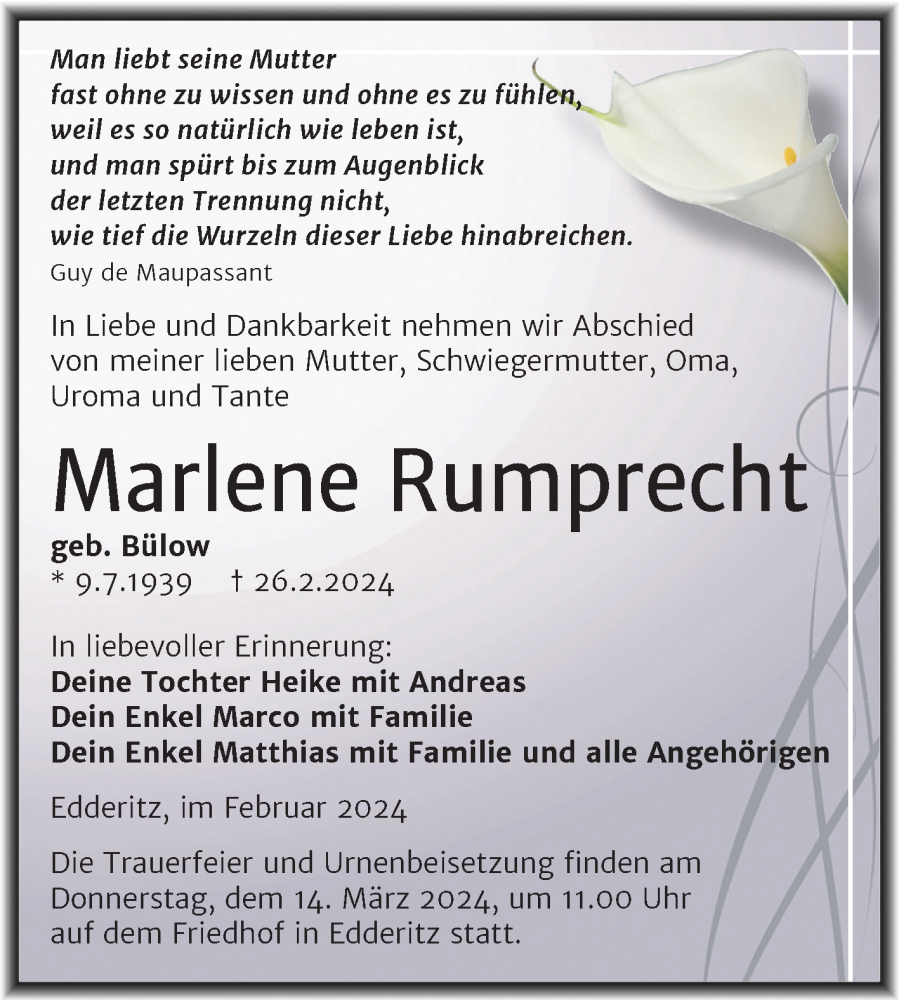 Man liebt seine Mutter
fast ohne zu wissen und ohne es zu fühlen,
weil es so natürlich wie leben ist,
und man spürt bis zum Augenblick
der letzten Trennung nicht,
wie tief die Wurzeln dieser Liebe hinabreichen.
Guy de Maupassant

In Liebe und Dankbarkeit nehmen wir Abschied von meiner lieben Mutter, Schwiegermutter, Oma, Uroma und Tante

Marlene Rumprecht

geb. Bülow
* 9.7.1939 † 26.2.2024

In liebevoller Erinnerung:
Deine Tochter Heike mit Andreas
Dein Enkel Marco mit Familie
Dein Enkel Matthias mit Familie und alle Angehörigen

Edderitz, im Februar 2024

Die Trauerfeier und Urnenbeisetzung finden am Donnerstag, dem 14. März 2024, um 11.00 Uhr auf dem Friedhof in Edderitz statt.